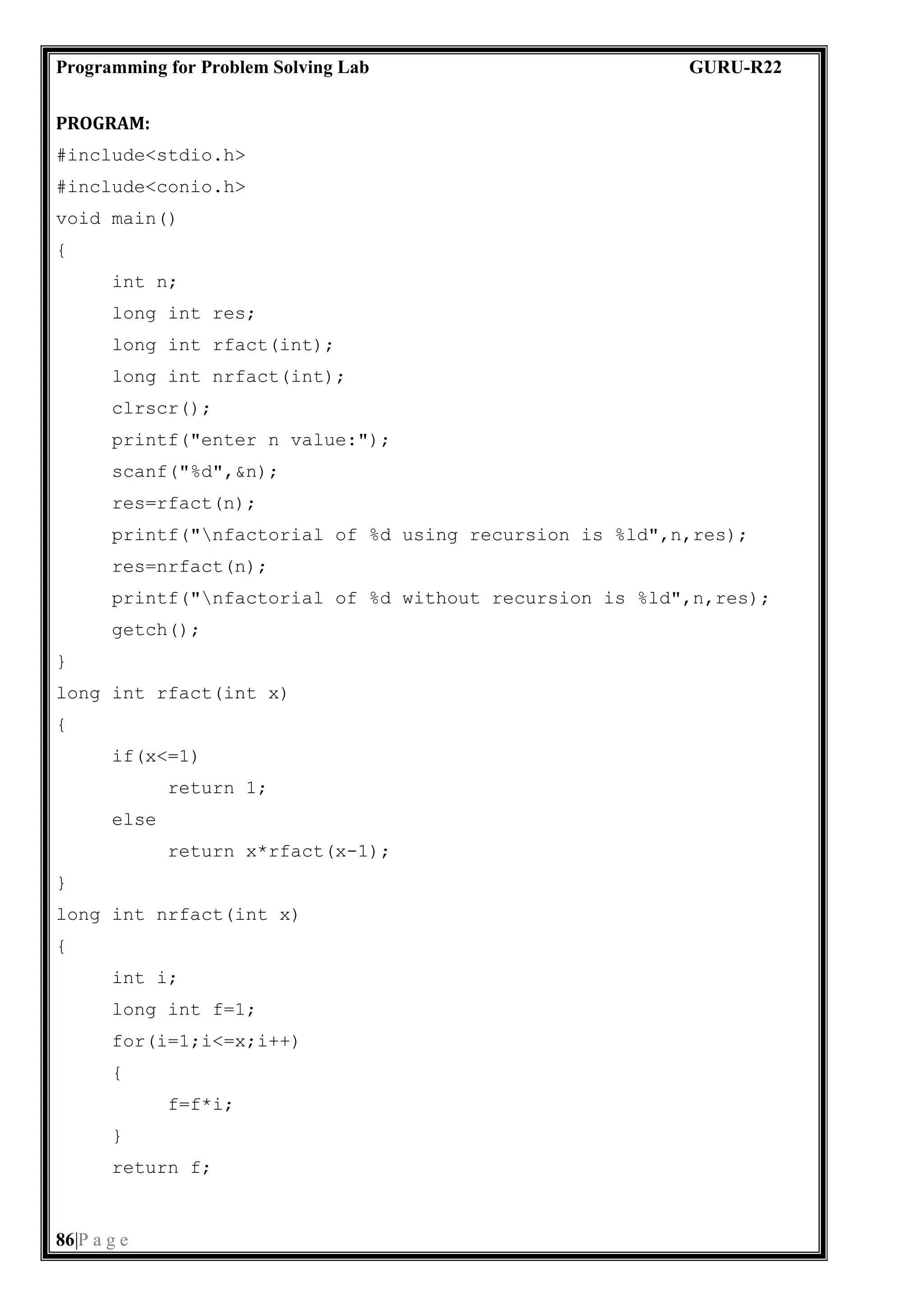 Programming for Problem Solving Lab GURU-R22

PROGRAM:

#include<stdio.h>
#include<conio.h>
void main()
{
	int n;
	long int res;
	long int rfact(int);
	long int nrfact(int);
	clrscr();
	printf("enter n value:");
	scanf("%d",&n);
	res=rfact(n);
	printf("\nfactorial of %d using recursion is %ld",n,res);
	res=nrfact(n);
	printf("\nfactorial of %d without recursion is %ld",n,res);
	getch();
}
long int rfact(int x)
{
	if(x<=1)
		return 1;
	else
		return x*rfact(x-1);
}
long int nrfact(int x)
{
	int i;
	long int f=1;
	for(i=1;i<=x;i++)
	{
		f=f*i;
	}
	return f;

86|P a g e